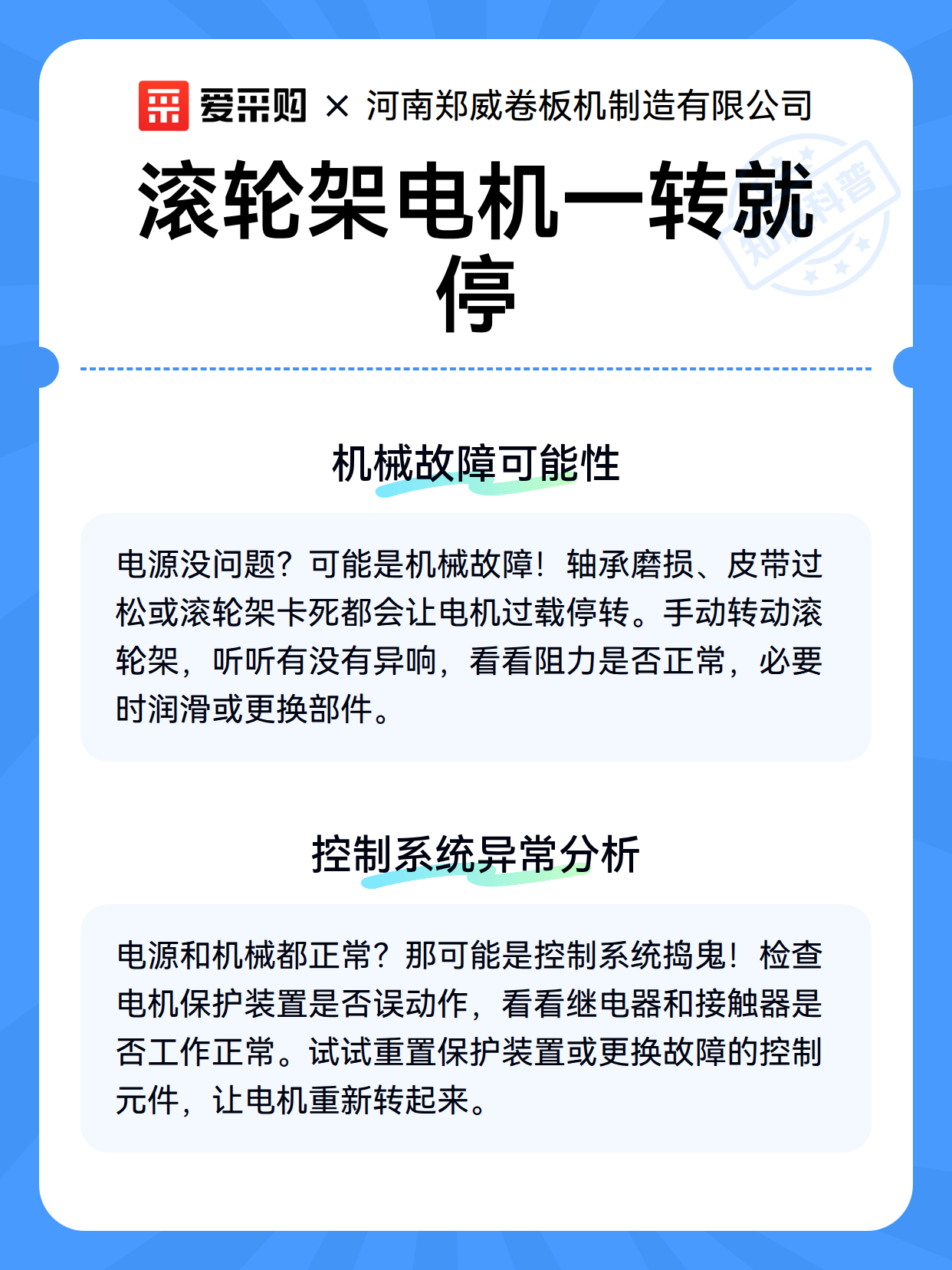 爱采购 × 河南郑威卷板机制造有限公司

知识科普

滚轮架电机一转就停

机械故障可能性

电源没问题？可能是机械故障！轴承磨损、皮带过松或滚轮架卡死都会让电机过载停转。手动转动滚轮架，听听有没有异响，看看阻力是否正常，必要时润滑或更换部件。

控制系统异常分析

电源和机械都正常？那可能是控制系统捣鬼！检查电机保护装置是否误动作，看看继电器和接触器是否工作正常。试试重置保护装置或更换故障的控制元件，让电机重新转起来。